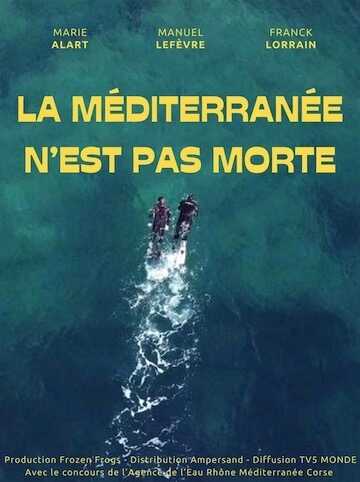 MARIE
ALART

MANUEL
LEFÈVRE

FRANCK
LORRAIN

LA MÉDITERRANÉE
N'EST PAS MORTE

Production Frozen Frogs - Distribution Ampersand - Diffusion TV5 MONDE
Avec le concours de l'Agence de l'Eau Rhône Méditerranée Corse